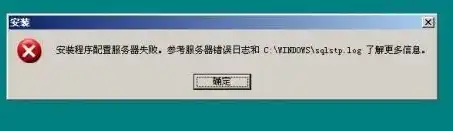 安装

安装程序配置服务器失败。参考服务器错误日志和 C:\WINDOWS\sqlstp.log 了解更多信息。

确定